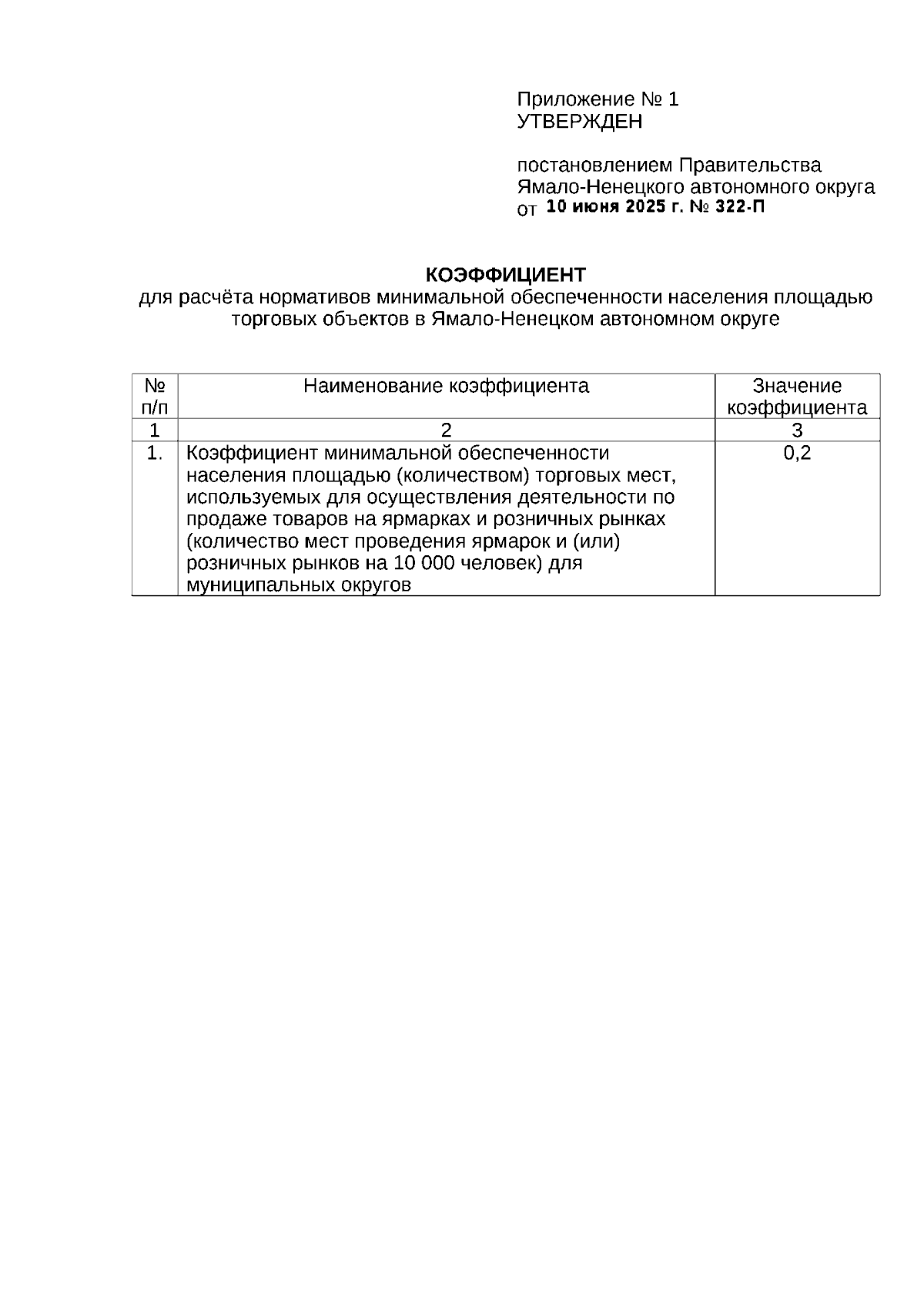 Приложение № 1
УТВЕРЖДЕН

постановлением Правительства
Ямало-Ненецкого автономного округа
от 10 июня 2025 г. № 322-П

КОЭФФИЦИЕНТ
для расчёта нормативов минимальной обеспеченности населения площадью торговых объектов в Ямало-Ненецком автономном округе

| № п/п | Наименование коэффициента | Значение коэффициента |
|---|---|---|
| 1 | 2 | 3 |
| 1. | Коэффициент минимальной обеспеченности населения площадью (количеством) торговых мест, используемых для осуществления деятельности по продаже товаров на ярмарках и розничных рынках (количество мест проведения ярмарок и (или) розничных рынков на 10 000 человек) для муниципальных округов | 0,2 |